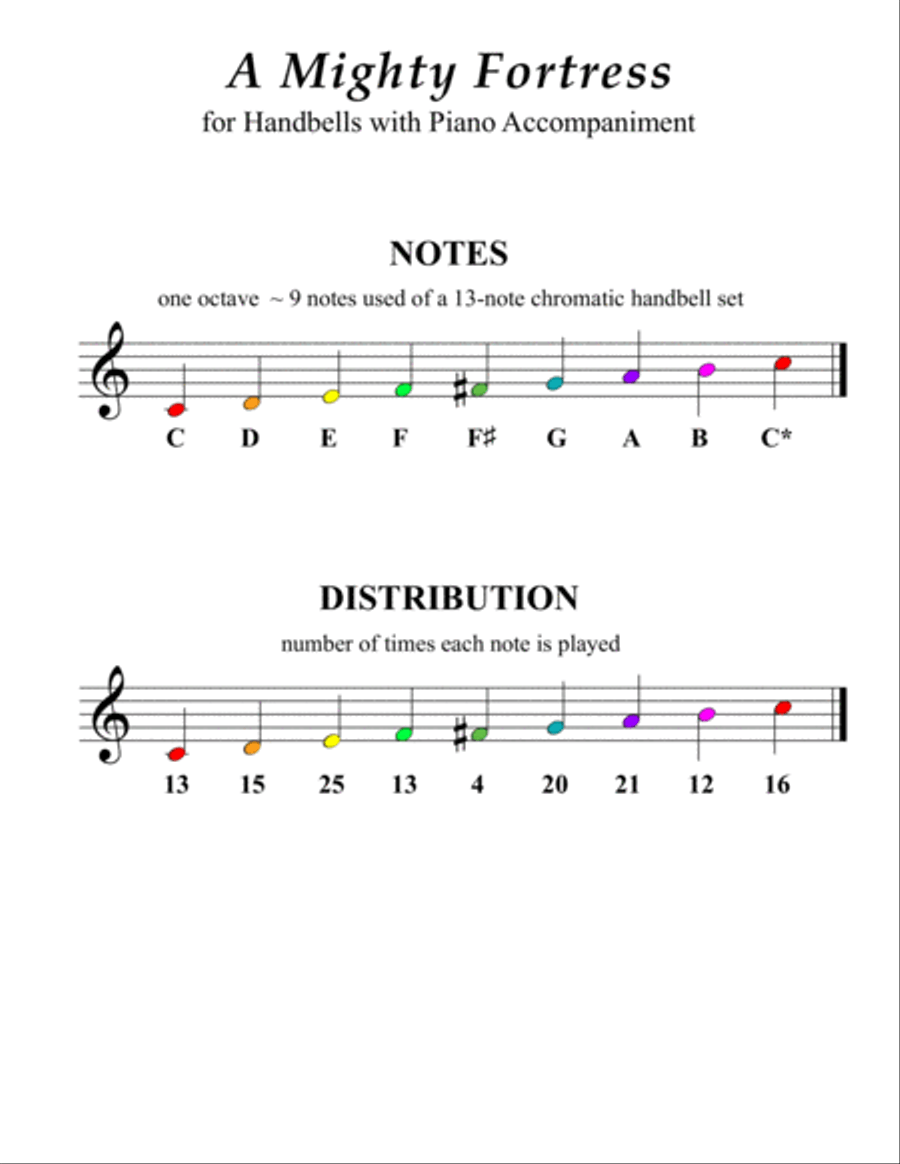 A Mighty Fortress
for Handbells with Piano Accompaniment

NOTES
one octave ~ 9 notes used of a 13-note chromatic handbell set

C D E F F♯ G A B C*

DISTRIBUTION
number of times each note is played

13 15 25 13 4 20 21 12 16